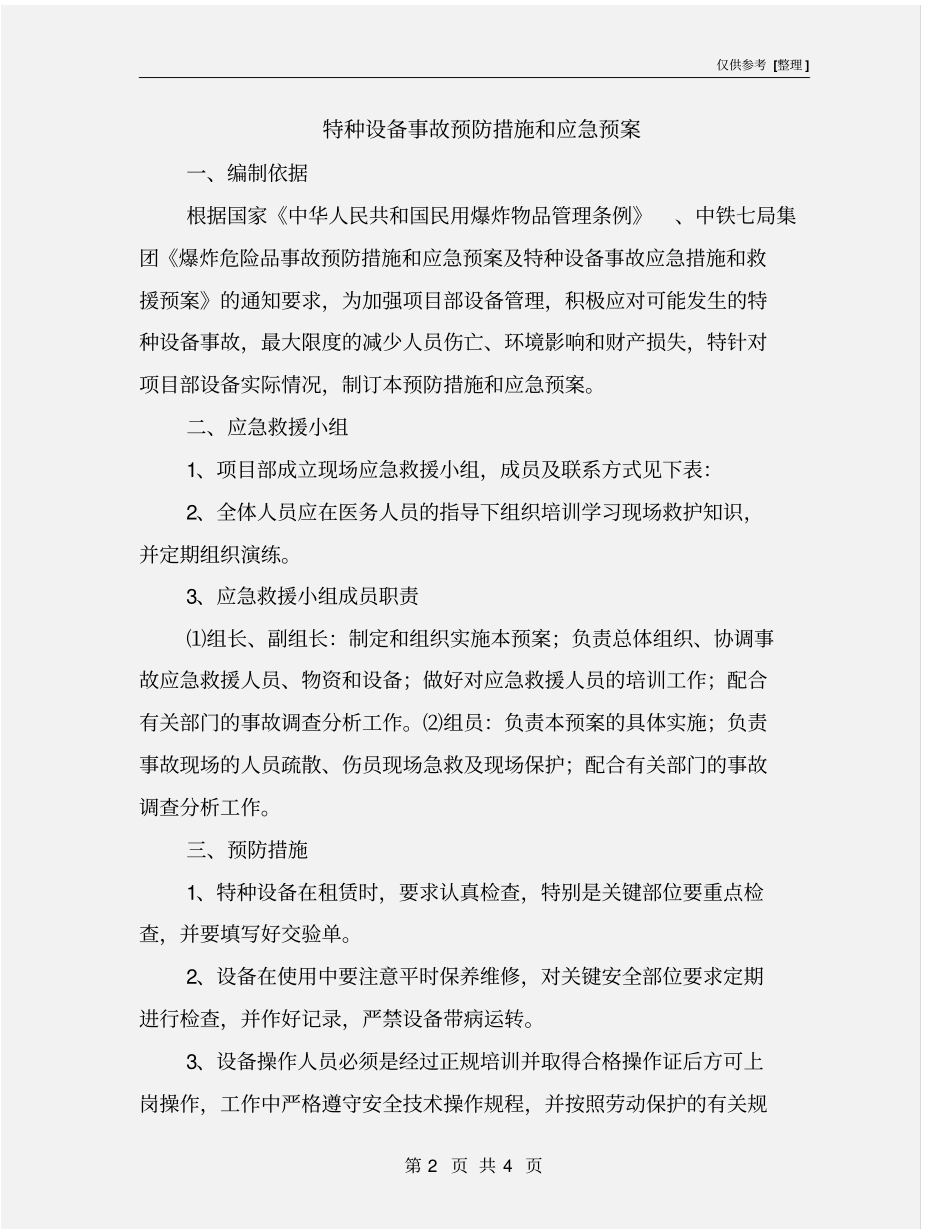 仅供参考 [整理]

特种设备事故预防措施和应急预案

一、编制依据

根据国家《中华人民共和国民用爆炸物品管理条例》 、中铁七局集团《爆炸危险品事故预防措施和应急预案及特种设备事故应急措施和救援预案》的通知要求，为加强项目部设备管理，积极应对可能发生的特种设备事故，最大限度的减少人员伤亡、环境影响和财产损失，特针对项目部设备实际情况，制订本预防措施和应急预案。

二、应急救援小组

1、项目部成立现场应急救援小组，成员及联系方式见下表:

2、全体人员应在医务人员的指导下组织培训学习现场救护知识，并定期组织演练。

3、应急救援小组成员职责

⑴组长、副组长：制定和组织实施本预案；负责总体组织、协调事故应急救援人员、物资和设备；做好对应急救援人员的培训工作；配合有关部门的事故调查分析工作。⑵组员：负责本预案的具体实施；负责事故现场的人员疏散、伤员现场急救及现场保护；配合有关部门的事故调查分析工作。

三、预防措施

1、特种设备在租赁时，要求认真检查，特别是关键部位要重点检查，并要填写好交验单。

2、设备在使用中要注意平时保养维修，对关键安全部位要求定期进行检查，并作好记录，严禁设备带病运转。

3、设备操作人员必须是经过正规培训并取得合格操作证后方可上岗操作，工作中严格遵守安全技术操作规程，并按照劳动保护的有关规

第 2 页 共 4 页